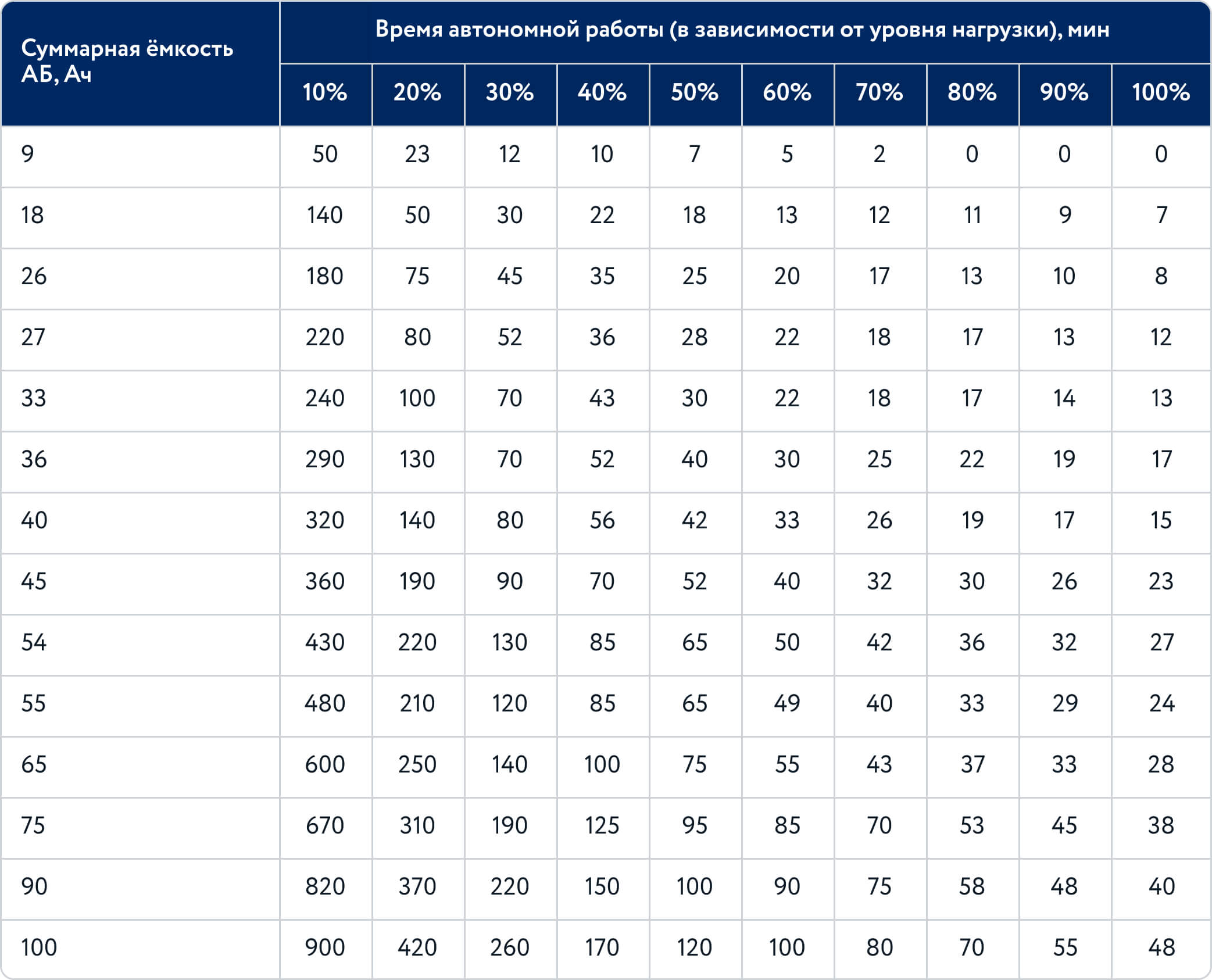 | Суммарная ёмкость АБ, Ач | Время автономной работы (в зависимости от уровня нагрузки), мин | | | | | | | | | |
|---|---|---|---|---|---|---|---|---|---|---|
| | 10% | 20% | 30% | 40% | 50% | 60% | 70% | 80% | 90% | 100% |
| 9 | 50 | 23 | 12 | 10 | 7 | 5 | 2 | 0 | 0 | 0 |
| 18 | 140 | 50 | 30 | 22 | 18 | 13 | 12 | 11 | 9 | 7 |
| 26 | 180 | 75 | 45 | 35 | 25 | 20 | 17 | 13 | 10 | 8 |
| 27 | 220 | 80 | 52 | 36 | 28 | 22 | 18 | 17 | 13 | 12 |
| 33 | 240 | 100 | 70 | 43 | 30 | 22 | 18 | 17 | 14 | 13 |
| 36 | 290 | 130 | 70 | 52 | 40 | 30 | 25 | 22 | 19 | 17 |
| 40 | 320 | 140 | 80 | 56 | 42 | 33 | 26 | 19 | 17 | 15 |
| 45 | 360 | 190 | 90 | 70 | 52 | 40 | 32 | 30 | 26 | 23 |
| 54 | 430 | 220 | 130 | 85 | 65 | 50 | 42 | 36 | 32 | 27 |
| 55 | 480 | 210 | 120 | 85 | 65 | 49 | 40 | 33 | 29 | 24 |
| 65 | 600 | 250 | 140 | 100 | 75 | 55 | 43 | 37 | 33 | 28 |
| 75 | 670 | 310 | 190 | 125 | 95 | 85 | 70 | 53 | 45 | 38 |
| 90 | 820 | 370 | 220 | 150 | 100 | 90 | 75 | 58 | 48 | 40 |
| 100 | 900 | 420 | 260 | 170 | 120 | 100 | 80 | 70 | 55 | 48 |